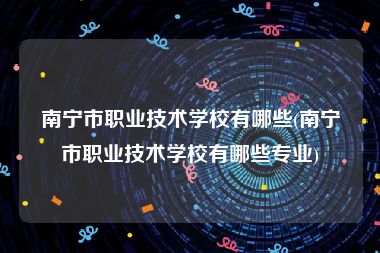 南宁市职业技术学校有哪些(南宁市职业技术学校有哪些专业)